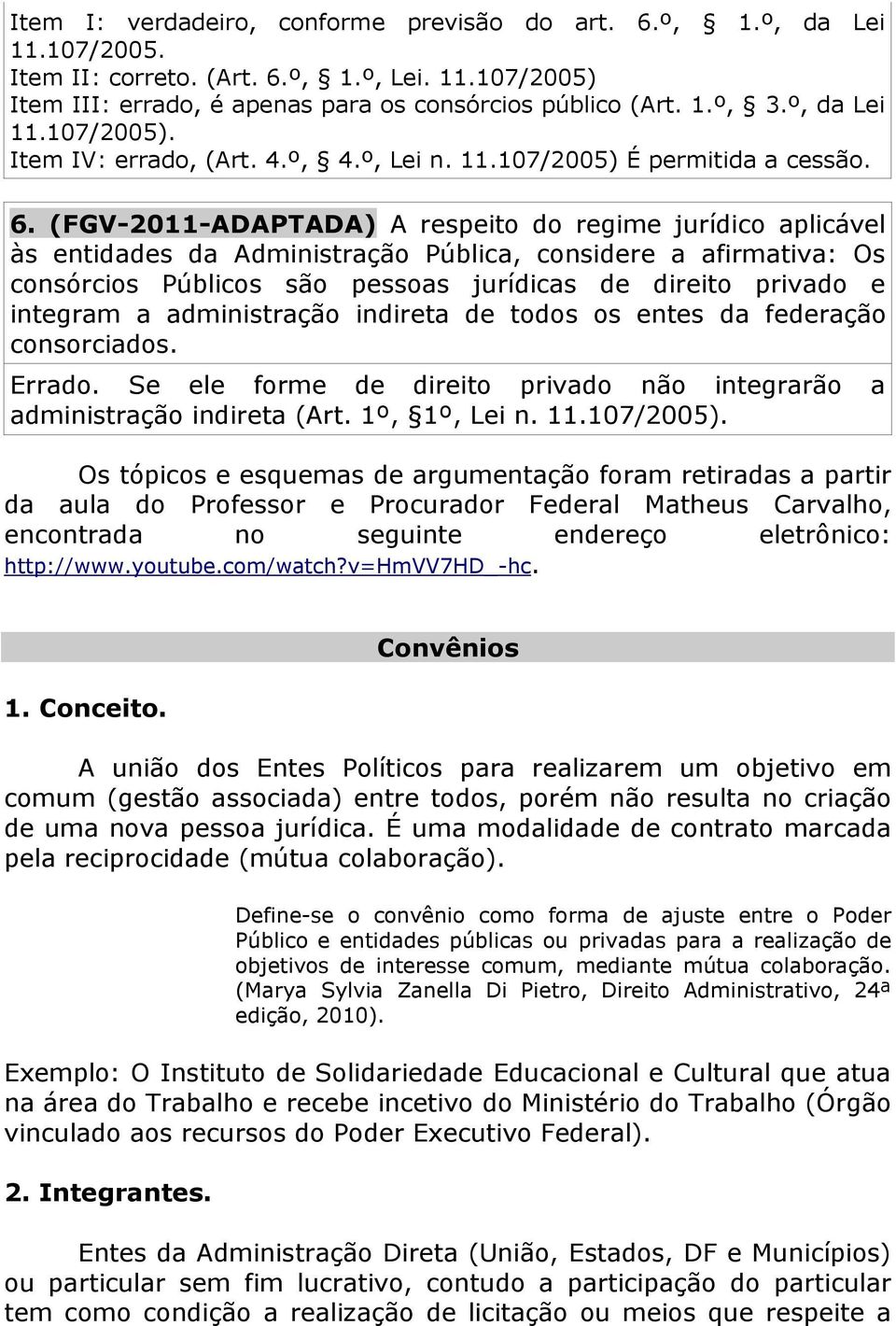 Item I: verdadeiro, conforme previsão do art. 6.º, § 1.º, da Lei 11.107/2005.
Item II: correto. (Art. 6.º, § 1.º, Lei. 11.107/2005)
Item III: errado, é apenas para os consórcios público (Art. 1.º, § 3.º, da Lei 11.107/2005).
Item IV: errado, (Art. 4.º, § 4.º, Lei n. 11.107/2005) É permitida a cessão.

6. (FGV-2011-ADAPTADA) A respeito do regime jurídico aplicável às entidades da Administração Pública, considere a afirmativa: Os consórcios Públicos são pessoas jurídicas de direito privado e integram a administração indireta de todos os entes da federação consorciados.

Errado. Se ele forme de direito privado não integrarão a administração indireta (Art. 1º, §1º, Lei n. 11.107/2005).

Os tópicos e esquemas de argumentação foram retiradas a partir da aula do Professor e Procurador Federal Matheus Carvalho, encontrada no seguinte endereço eletrônico: http://www.youtube.com/watch?v=HmVV7HD_-hc.

Convênios

1. Conceito.

A união dos Entes Políticos para realizarem um objetivo em comum (gestão associada) entre todos, porém não resulta no criação de uma nova pessoa jurídica. É uma modalidade de contrato marcada pela reciprocidade (mútua colaboração).

Define-se o convênio como forma de ajuste entre o Poder Público e entidades públicas ou privadas para a realização de objetivos de interesse comum, mediante mútua colaboração. (Marya Sylvia Zanella Di Pietro, Direito Administrativo, 24ª edição, 2010).

Exemplo: O Instituto de Solidariedade Educacional e Cultural que atua na área do Trabalho e recebe incetivo do Ministério do Trabalho (Órgão vinculado aos recursos do Poder Executivo Federal).

2. Integrantes.

Entes da Administração Direta (União, Estados, DF e Municípios) ou particular sem fim lucrativo, contudo a participação do particular tem como condição a realização de licitação ou meios que respeite a